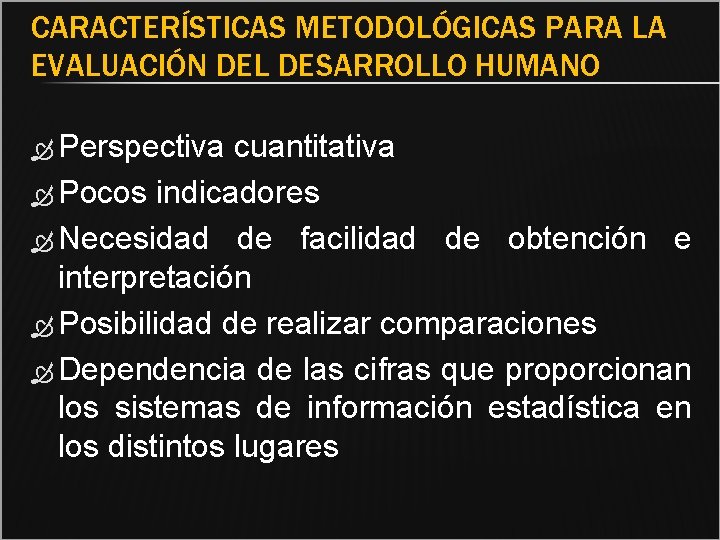 CARACTERÍSTICAS METODOLÓGICAS PARA LA EVALUACIÓN DEL DESARROLLO HUMANO

Perspectiva cuantitativa
Pocos indicadores
Necesidad de facilidad de obtención e interpretación
Posibilidad de realizar comparaciones
Dependencia de las cifras que proporcionan los sistemas de información estadística en los distintos lugares